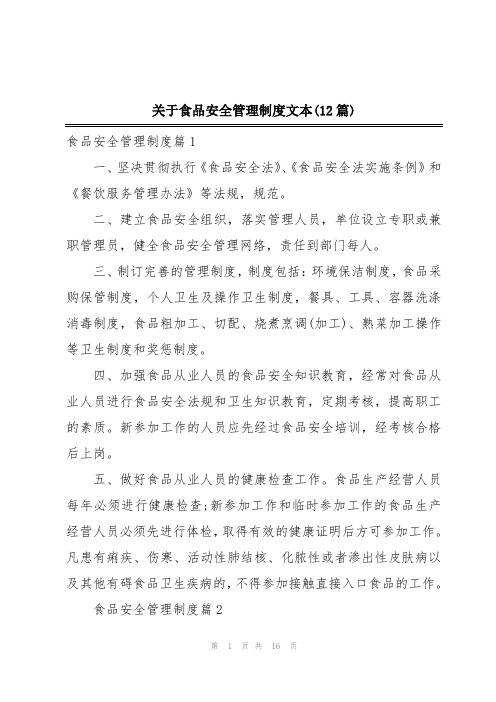 关于食品安全管理制度文本(12篇)

食品安全管理制度篇1

一、坚决贯彻执行《食品安全法》、《食品安全法实施条例》和《餐饮服务管理办法》等法规，规范。

二、建立食品安全组织，落实管理人员，单位设立专职或兼职管理员，健全食品安全管理网络，责任到部门每人。

三、制订完善的管理制度，制度包括：环境保洁制度，食品采购保管制度，个人卫生及操作卫生制度，餐具、工具、容器洗涤消毒制度，食品粗加工、切配、烧煮烹调(加工)、熟菜加工操作等卫生制度和奖惩制度。

四、加强食品从业人员的食品安全知识教育，经常对食品从业人员进行食品安全法规和卫生知识教育，定期考核，提高职工的素质。新参加工作的人员应先经过食品安全培训，经考核合格后上岗。

五、做好食品从业人员的健康检查工作。食品生产经营人员每年必须进行健康检查;新参加工作和临时参加工作的食品生产经营人员必须先进行体检，取得有效的健康证明后方可参加工作。凡患有痢疾、伤寒、活动性肺结核、化脓性或者渗出性皮肤病以及其他有碍食品卫生疾病的，不得参加接触直接入口食品的工作。

食品安全管理制度篇2

第 1 页 共 16 页